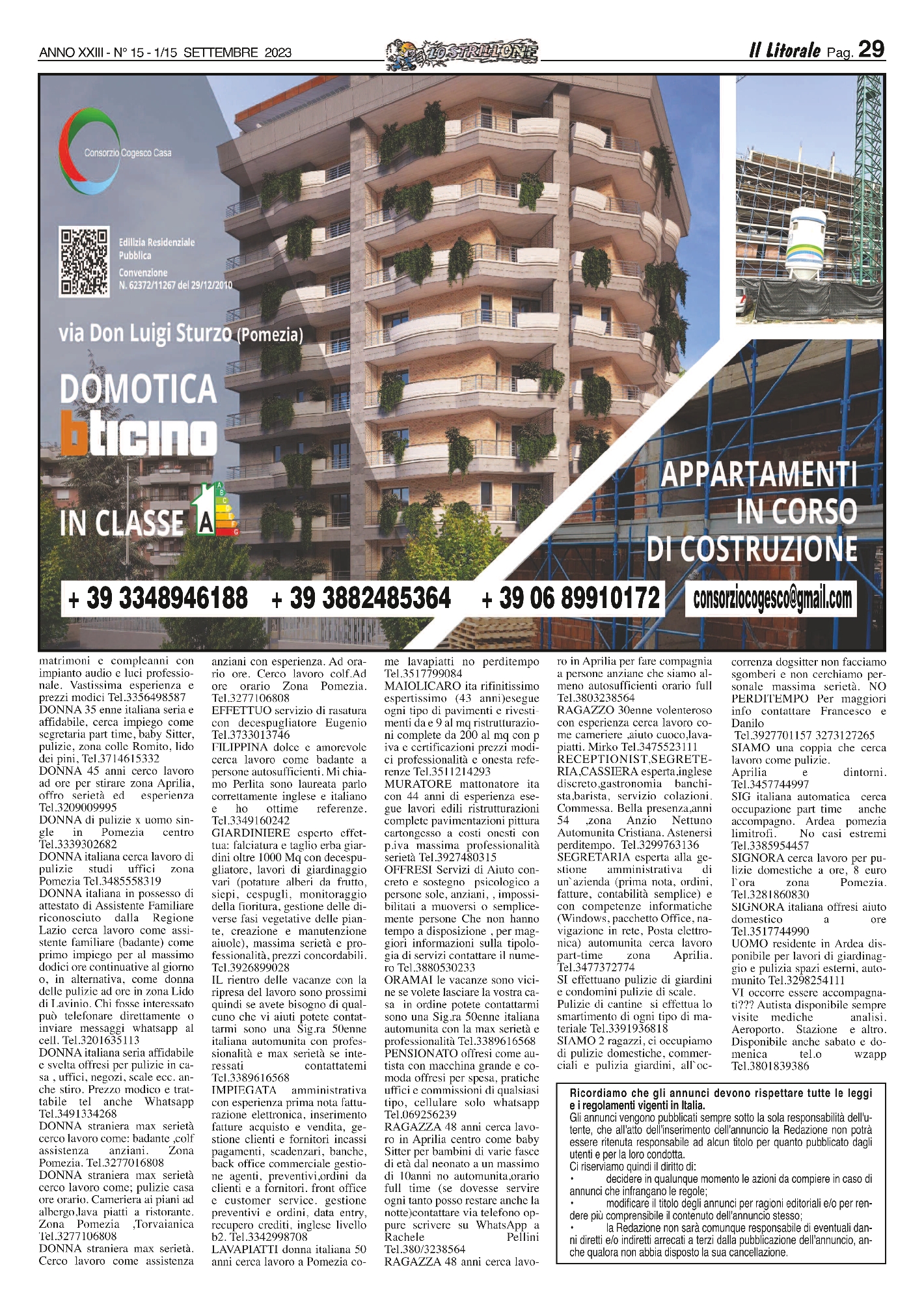 ANNO XXIII - N° 15 - 1/15 SETTEMBRE 2023

LO STRILLONE

Il Litorale Pag. 29

Consorzio Cogesco Casa

Edilizia Residenziale Pubblica
Convenzione
N. 62372/11267 del 29/12/2010

via Don Luigi Sturzo (Pomezia)

DOMOTICA
bticino

IN CLASSE A

A B C D E F G

APPARTAMENTI
IN CORSO
DI COSTRUZIONE

+ 39 3348946188 + 39 3882485364 + 39 06 89910172 consorziocogesco@gmail.com

matrimoni e compleanni con impianto audio e luci professionale. Vastissima esperienza e prezzi modici Tel.3356498587
DONNA 35 enne italiana seria e affidabile, cerca impiego come segretaria part time, baby Sitter, pulizie, zona colle Romito, lido dei pini, Tel.3714615332
DONNA 45 anni cerco lavoro ad ore per stirare zona Aprilia, offro serietà ed esperienza Tel.3209009995
DONNA di pulizie x uomo single in Pomezia centro Tel.3339302682
DONNA italiana cerca lavoro di pulizie studi uffici zona Pomezia Tel.3485558319
DONNA italiana in possesso di attestato di Assistente Familiare riconosciuto dalla Regione Lazio cerca lavoro come assistente familiare (badante) come primo impiego per al massimo dodici ore continuative al giorno o, in alternativa, come donna delle pulizie ad ore in zona Lido di Lavinio. Chi fosse interessato può telefonare direttamente o inviare messaggi whatsapp al cell. Tel.3201635113
DONNA italiana seria affidabile e svelta offresi per pulizie in casa , uffici, negozi, scale ecc. anche stiro. Prezzo modico e trattabile tel anche Whatsapp Tel.3491334268
DONNA straniera max serietà cerco lavoro come: badante ,colf assistenza anziani. Zona Pomezia. Tel.3277016808
DONNA straniera max serietà cerco lavoro come; pulizie casa ore orario. Cameriera ai piani ad albergo,lava piatti a ristorante. Zona Pomezia ,Torvaianica Tel.3277106808
DONNA straniera max serietà. Cerco lavoro come assistenza anziani con esperienza. Ad orario ore. Cerco lavoro colf.Ad ore orario Zona Pomezia. Tel.3277106808
EFFETTUO servizio di rasatura con decespugliatore Eugenio Tel.3733013746
FILIPPINA dolce e amorevole cerca lavoro come badante a persone autosufficienti. Mi chiamo Perlita sono laureata parlo correttamente inglese e italiano e ho ottime referenze. Tel.3349160242
GIARDINIERE esperto effettua: falciatura e taglio erba giardini oltre 1000 Mq con decespugliatore, lavori di giardinaggio vari (potature alberi da frutto, siepi, cespugli, monitoraggio della fioritura, gestione delle diverse fasi vegetative delle piante, creazione e manutenzione aiuole), massima serietà e professionalità, prezzi concordabili. Tel.3926899028
IL rientro delle vacanze con la ripresa del lavoro sono prossimi quindi se avete bisogno di qualcuno che vi aiuti potete contattarmi sono una Sig.ra 50enne italiana automunita con professionalità e max serietà se interessati contattatemi Tel.3389616568
IMPIEGATA amministrativa con esperienza prima nota fatturazione elettronica, inserimento fatture acquisto e vendita, gestione clienti e fornitori incassi pagamenti, scadenzari, banche, back office commerciale gestione agenti, preventivi,ordini da clienti e a fornitori. front office e customer service. gestione preventivi e ordini, data entry, recupero crediti, inglese livello b2. Tel.3342998708
LAVAPIATTI donna italiana 50 anni cerca lavoro a Pomezia come lavapiatti no perditempo Tel.3517799084
MAIOLICARO ita rifinitissimo espertissimo (43 anni)esegue ogni tipo di pavimenti e rivestimenti da e 9 al mq ristrutturazioni complete da 200 al mq con p iva e certificazioni prezzi modici professionalità e onesta referenze Tel.3511214293
MURATORE mattonatore ita con 44 anni di esperienza esegue lavori edili ristrutturazioni complete pavimentazioni pittura cartongesso a costi onesti con p.iva massima professionalità serietà Tel.3927480315
OFFRESI Servizi di Aiuto concreto e sostegno psicologico a persone sole, anziani, , impossibilitati a muoversi o semplicemente persone Che non hanno tempo a disposizione , per maggiori informazioni sulla tipologia di servizi contattare il numero Tel.3880530233
ORAMAI le vacanze sono vicine se volete lasciare la vostra casa in ordine potete contattarmi sono una Sig.ra 50enne italiana automunita con la max serietà e professionalità Tel.3389616568
PENSIONATO offresi come autista con macchina grande e comoda offresi per spesa, pratiche uffici e commissioni di qualsiasi tipo, cellulare solo whatsapp Tel.069256239
RAGAZZA 48 anni cerca lavoro in Aprilia centro come baby Sitter per bambini di varie fasce di età dal neonato a un massimo di 10anni no automunita,orario full time (se dovesse servire ogni tanto posso restare anche la notte)contattare via telefono oppure scrivere su WhatsApp a Rachele Pellini Tel.380/3238564
RAGAZZA 48 anni cerca lavoro in Aprilia per fare compagnia a persone anziane che siamo almeno autosufficienti orario full Tel.3803238564
RAGAZZO 30enne volenteroso con esperienza cerca lavoro come cameriere ,aiuto cuoco,lavapiatti. Mirko Tel.3475523111
RECEPTIONIST,SEGRETERIA,CASSIERA esperta,inglese discreto,gastronomia banchista,barista, servizio colazioni. Commessa. Bella presenza,anni 54 ,zona Anzio Nettuno Automunita Cristiana. Astenersi perditempo. Tel.3299763136
SEGRETARIA esperta alla gestione amministrativa di un`azienda (prima nota, ordini, fatture, contabilità semplice) e con competenze informatiche (Windows, pacchetto Office, navigazione in rete, Posta elettronica) automunita cerca lavoro part-time zona Aprilia. Tel.3477372774
SI effettuano pulizie di giardini e condomini pulizie di scale. Pulizie di cantine si effettua lo smartimento di ogni tipo di materiale Tel.3391936818
SIAMO 2 ragazzi, ci occupiamo di pulizie domestiche, commerciali e pulizia giardini, all`occorrenza dogsitter non facciamo sgomberi e non cerchiamo personale massima serietà. NO PERDITEMPO Per maggiori info contattare Francesco e Danilo
Tel.3927701157 3273127265
SIAMO una coppia che cerca lavoro come pulizie. Aprilia e dintorni. Tel.3457744997
SIG italiana automatica cerca occupazione part time anche accompagno. Ardea pomezia limitrofi. No casi estremi Tel.3385954457
SIGNORA cerca lavoro per pulizie domestiche a ore, 8 euro l`ora zona Pomezia. Tel.3281860830
SIGNORA italiana offresi aiuto domestico a ore Tel.3517744990
UOMO residente in Ardea disponibile per lavori di giardinaggio e pulizia spazi esterni, automunito Tel.3298254111
VI occorre essere accompagnati??? Autista disponibile sempre visite mediche analisi. Aeroporto. Stazione e altro. Disponibile anche sabato e domenica tel.o wzapp Tel.3801839386

Ricordiamo che gli annunci devono rispettare tutte le leggi e i regolamenti vigenti in Italia.
Gli annunci vengono pubblicati sempre sotto la sola responsabilità dell'utente, che all'atto dell'inserimento dell'annuncio la Redazione non potrà essere ritenuta responsabile ad alcun titolo per quanto pubblicato dagli utenti e per la loro condotta.
Ci riserviamo quindi il diritto di:
• decidere in qualunque momento le azioni da compiere in caso di annunci che infrangano le regole;
• modificare il titolo degli annunci per ragioni editoriali e/o per rendere più comprensibile il contenuto dell'annuncio stesso;
• la Redazione non sarà comunque responsabile di eventuali danni diretti e/o indiretti arrecati a terzi dalla pubblicazione dell'annuncio, anche qualora non abbia disposto la sua cancellazione.